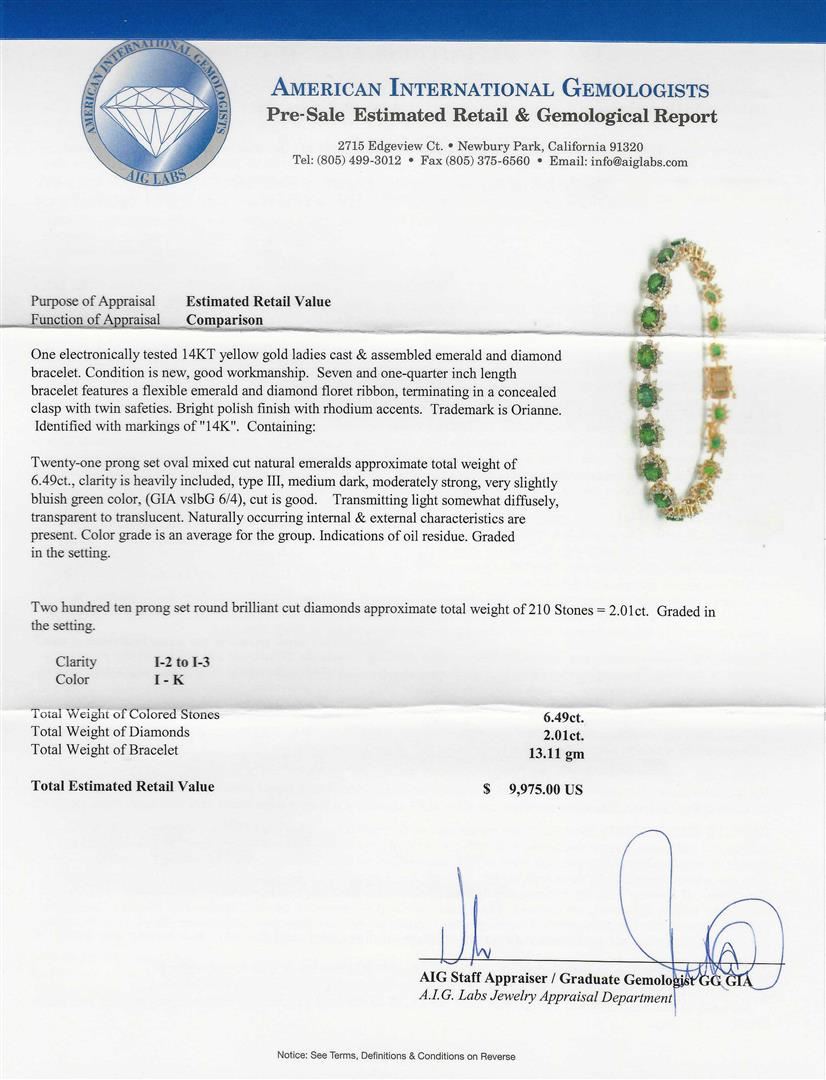 AMERICAN INTERNATIONAL GEMOLOGISTS
AIG LABS

AMERICAN INTERNATIONAL GEMOLOGISTS
Pre-Sale Estimated Retail & Gemological Report
2715 Edgeview Ct. • Newbury Park, California 91320
Tel: (805) 499-3012 • Fax (805) 375-6560 • Email: info@aiglabs.com

Purpose of Appraisal Estimated Retail Value
Function of Appraisal Comparison

One electronically tested 14KT yellow gold ladies cast & assembled emerald and diamond bracelet. Condition is new, good workmanship. Seven and one-quarter inch length bracelet features a flexible emerald and diamond floret ribbon, terminating in a concealed clasp with twin safeties. Bright polish finish with rhodium accents. Trademark is Orianne. Identified with markings of "14K". Containing:

Twenty-one prong set oval mixed cut natural emeralds approximate total weight of 6.49ct., clarity is heavily included, type III, medium dark, moderately strong, very slightly bluish green color, (GIA vslbG 6/4), cut is good. Transmitting light somewhat diffusely, transparent to translucent. Naturally occurring internal & external characteristics are present. Color grade is an average for the group. Indications of oil residue. Graded in the setting.

Two hundred ten prong set round brilliant cut diamonds approximate total weight of 210 Stones = 2.01ct. Graded in the setting.

Clarity I-2 to I-3
Color I - K

Total Weight of Colored Stones 6.49ct.
Total Weight of Diamonds 2.01ct.
Total Weight of Bracelet 13.11 gm

Total Estimated Retail Value $ 9,975.00 US

AIG Staff Appraiser / Graduate Gemologist GG GIA
A.I.G. Labs Jewelry Appraisal Department

Notice: See Terms, Definitions & Conditions on Reverse